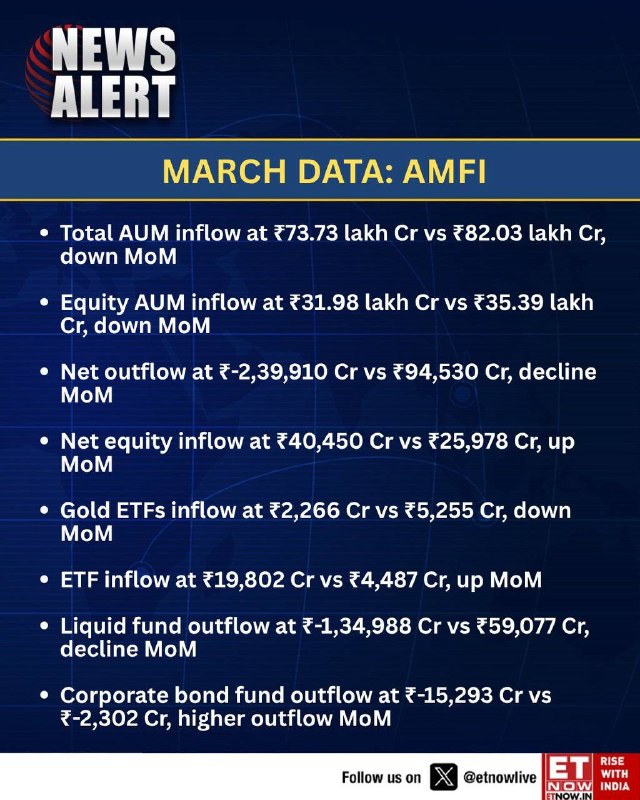 NEWS ALERT

MARCH DATA: AMFI

• Total AUM inflow at ₹73.73 lakh Cr vs ₹82.03 lakh Cr, down MoM

• Equity AUM inflow at ₹31.98 lakh Cr vs ₹35.39 lakh Cr, down MoM

• Net outflow at ₹-2,39,910 Cr vs ₹94,530 Cr, decline MoM

• Net equity inflow at ₹40,450 Cr vs ₹25,978 Cr, up MoM

• Gold ETFs inflow at ₹2,266 Cr vs ₹5,255 Cr, down MoM

• ETF inflow at ₹19,802 Cr vs ₹4,487 Cr, up MoM

• Liquid fund outflow at ₹-1,34,988 Cr vs ₹59,077 Cr, decline MoM

• Corporate bond fund outflow at ₹-15,293 Cr vs ₹-2,302 Cr, higher outflow MoM

Follow us on @etnowlive

ET NOW ETNOW.IN RISE WITH INDIA